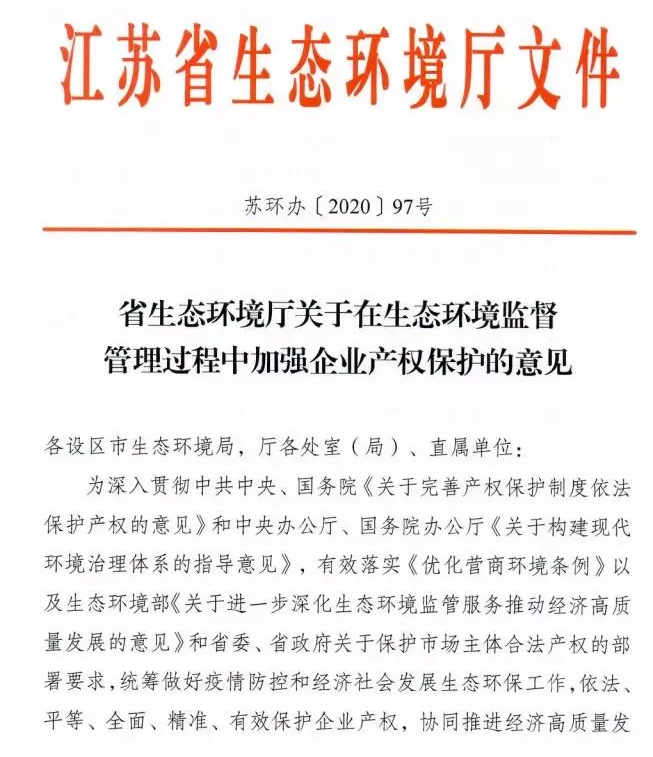 江苏省生态环境厅文件

苏环办〔2020〕97号

省生态环境厅关于在生态环境监督管理过程中加强企业产权保护的意见

各设区市生态环境局，厅各处室（局）、直属单位：

为深入贯彻中共中央、国务院《关于完善产权保护制度依法保护产权的意见》和中央办公厅、国务院办公厅《关于构建现代环境治理体系的指导意见》，有效落实《优化营商环境条例》以及生态环境部《关于进一步深化生态环境监管服务推动经济高质量发展的意见》和省委、省政府关于保护市场主体合法产权的部署要求，统筹做好疫情防控和经济社会发展生态环保工作，依法、平等、全面、精准、有效保护企业产权，协同推进经济高质量发